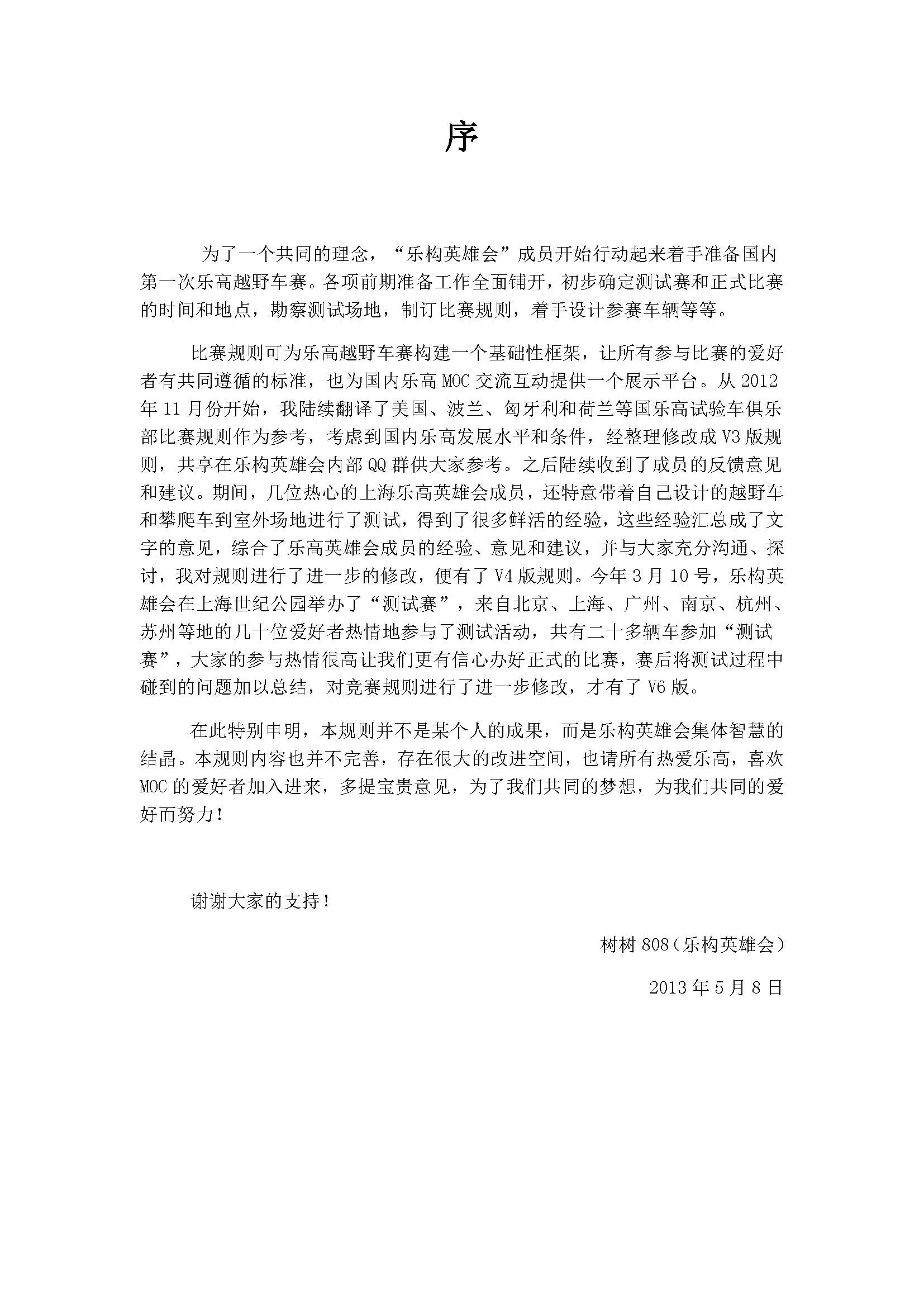 序

为了一个共同的理念，“乐构英雄会”成员开始行动起来着手准备国内第一次乐高越野车赛。各项前期准备工作全面铺开，初步确定测试赛和正式比赛的时间和地点，勘察测试场地，制订比赛规则，着手设计参赛车辆等等。

比赛规则可为乐高越野车赛构建一个基础性框架，让所有参与比赛的爱好者有共同遵循的标准，也为国内乐高 MOC 交流互动提供一个展示平台。从 2012 年 11 月份开始，我陆续翻译了美国、波兰、匈牙利和荷兰等国乐高试验车俱乐部比赛规则作为参考，考虑到国内乐高发展水平和条件，经整理修改成 V3 版规则，共享在乐构英雄会内部 QQ 群供大家参考。之后陆续收到了成员的反馈意见和建议。期间，几位热心的上海乐高英雄会成员，还特意带着自己设计的越野车和攀爬车到室外场地进行了测试，得到了很多鲜活的经验，这些经验汇总成了文字的意见，综合了乐高英雄会成员的经验、意见和建议，并与大家充分沟通、探讨，我对规则进行了进一步的修改，便有了 V4 版规则。今年 3 月 10 号，乐构英雄会在上海世纪公园举办了“测试赛”，来自北京、上海、广州、南京、杭州、苏州等地的几十位爱好者热情地参与了测试活动，共有二十多辆车参加“测试赛”，大家的参与热情很高让我们更有信心办好正式的比赛，赛后将测试过程中碰到的问题加以总结，对竞赛规则进行了进一步修改，才有了 V6 版。

在此特别申明，本规则并不是某个人的成果，而是乐构英雄会集体智慧的结晶。本规则内容也并不完善，存在很大的改进空间，也请所有热爱乐高，喜欢 MOC 的爱好者加入进来，多提宝贵意见，为了我们共同的梦想，为我们共同的爱好而努力！

谢谢大家的支持！

树树 808（乐构英雄会）

2013 年 5 月 8 日